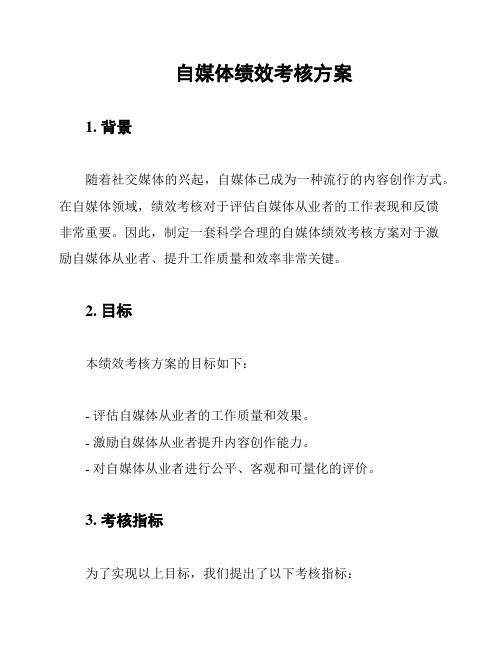 自媒体绩效考核方案

1. 背景

随着社交媒体的兴起，自媒体已成为一种流行的内容创作方式。在自媒体领域，绩效考核对于评估自媒体从业者的工作表现和反馈非常重要。因此，制定一套科学合理的自媒体绩效考核方案对于激励自媒体从业者、提升工作质量和效率非常关键。

2. 目标

本绩效考核方案的目标如下：

- 评估自媒体从业者的工作质量和效果。
- 激励自媒体从业者提升内容创作能力。
- 对自媒体从业者进行公平、客观和可量化的评价。

3. 考核指标

为了实现以上目标，我们提出了以下考核指标：